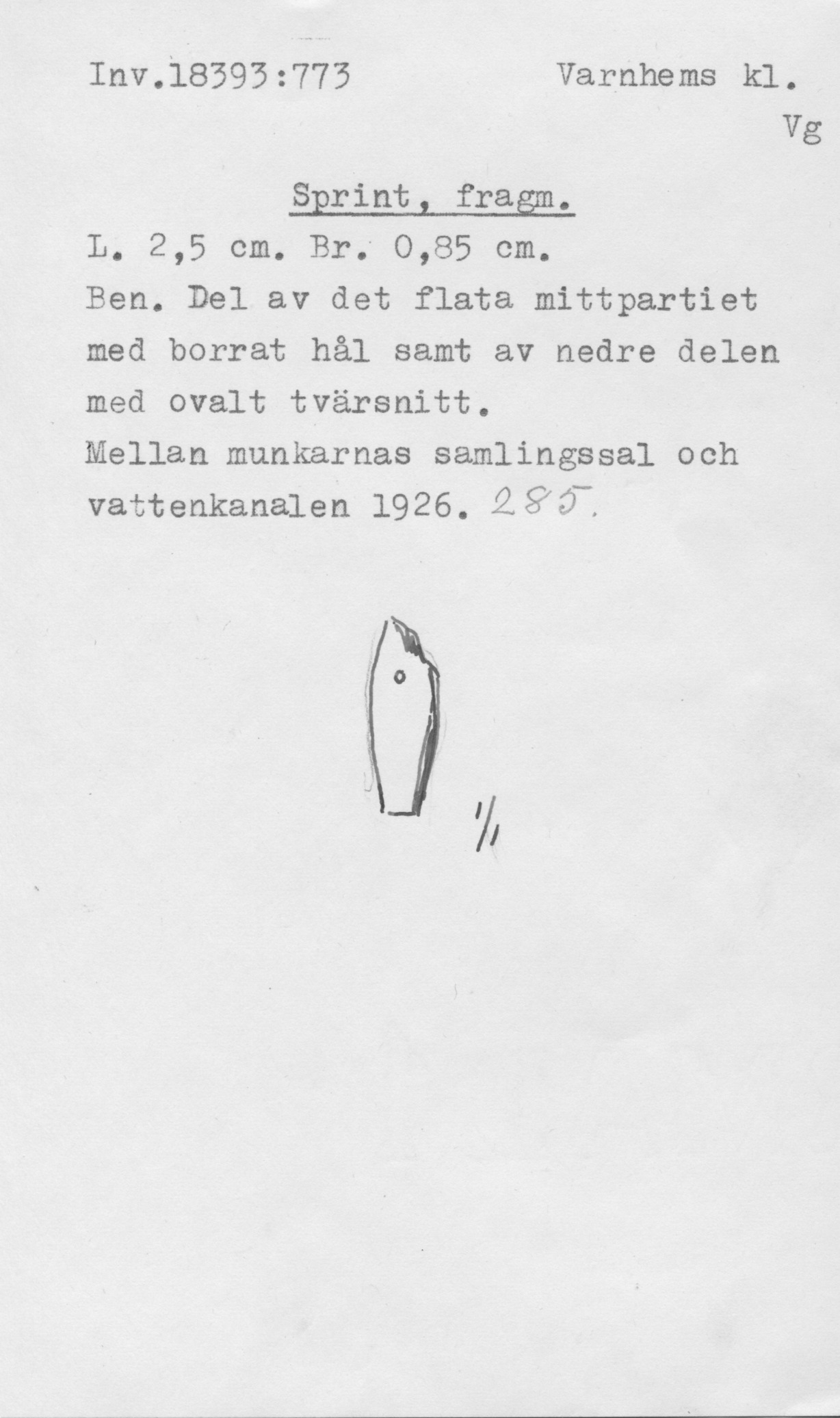 Inv.18393:773 Varnhems kl.
Vg

Sprint, fragm.

L. 2,5 cm. Br. 0,85 cm.
Ben. Del av det flata mittpartiet med borrat hål samt av nedre delen med ovalt tvärsnitt.
Mellan munkarnas samlingssal och vattenkanalen 1926. 285.

1/1